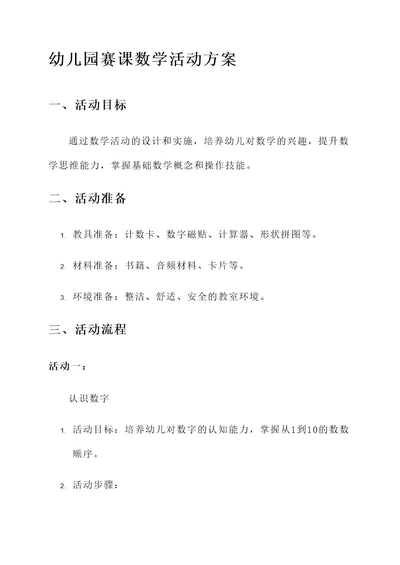 幼儿园赛课数学活动方案

一、活动目标

通过数学活动的设计和实施，培养幼儿对数学的兴趣，提升数学思维能力，掌握基础数学概念和操作技能。

二、活动准备

1. 教具准备：计数卡、数字磁贴、计算器、形状拼图等。

2. 材料准备：书籍、音频材料、卡片等。

3. 环境准备：整洁、舒适、安全的教室环境。

三、活动流程

活动一：

认识数字

1. 活动目标：培养幼儿对数字的认知能力，掌握从1到10的数数顺序。

2. 活动步骤：